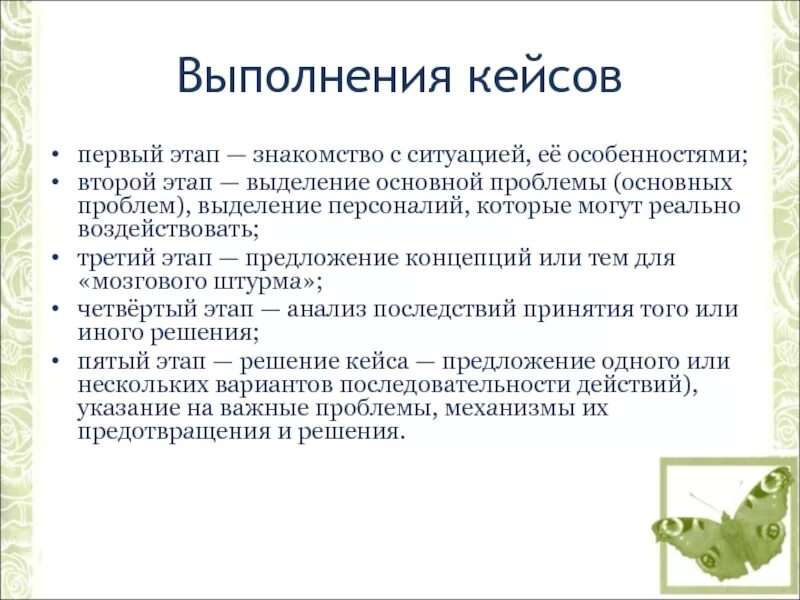 Выполнения кейсов

• первый этап — знакомство с ситуацией, её особенностями;
• второй этап — выделение основной проблемы (основных проблем), выделение персоналий, которые могут реально воздействовать;
• третий этап — предложение концепций или тем для «мозгового штурма»;
• четвёртый этап — анализ последствий принятия того или иного решения;
• пятый этап — решение кейса — предложение одного или нескольких вариантов последовательности действий), указание на важные проблемы, механизмы их предотвращения и решения.